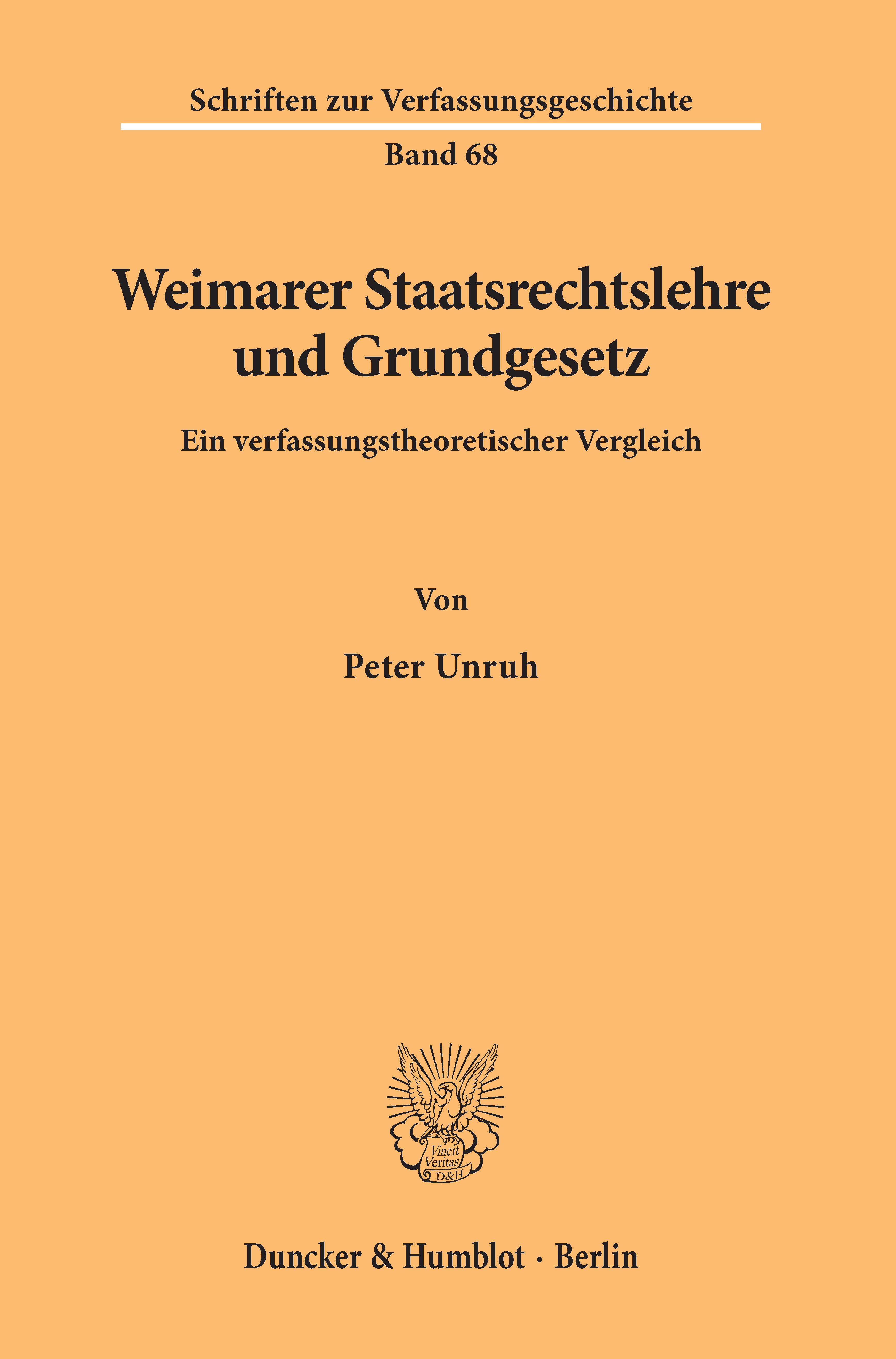 Schriften zur Verfassungsgeschichte

Band 68

Weimarer Staatsrechtslehre und Grundgesetz

Ein verfassungstheoretischer Vergleich

Von

Peter Unruh

Vincit Veritas D&H

Duncker & Humblot · Berlin